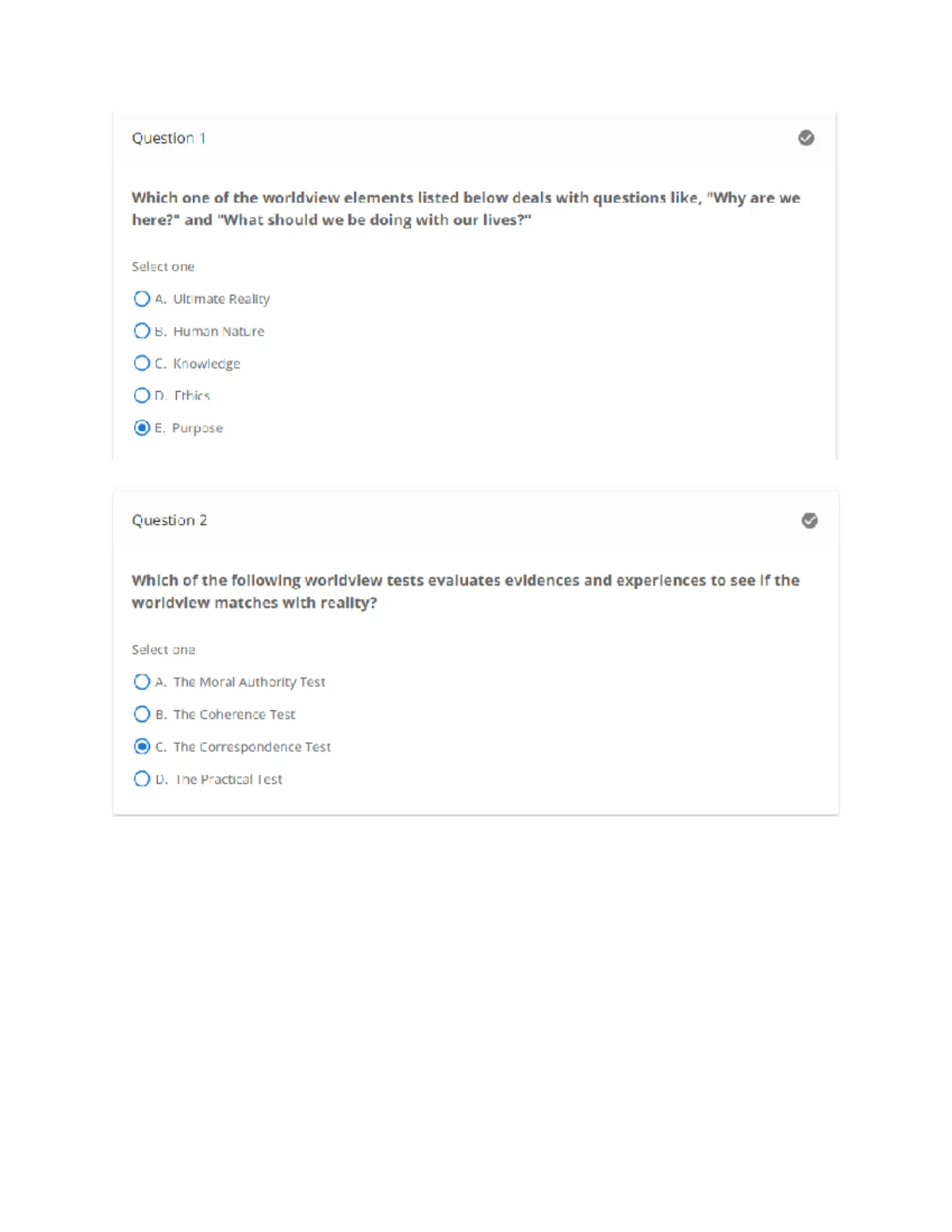 Question 1

Which one of the worldview elements listed below deals with questions like, "Why are we here?" and "What should we be doing with our lives?"

Select one

A. Ultimate Reality

B. Human Nature

C. Knowledge

D. Ethics

E. Purpose

Question 2

Which of the following worldview tests evaluates evidences and experiences to see if the worldview matches with reality?

Select one

A. The Moral Authority Test

B. The Coherence Test

C. The Correspondence Test

D. The Practical Test